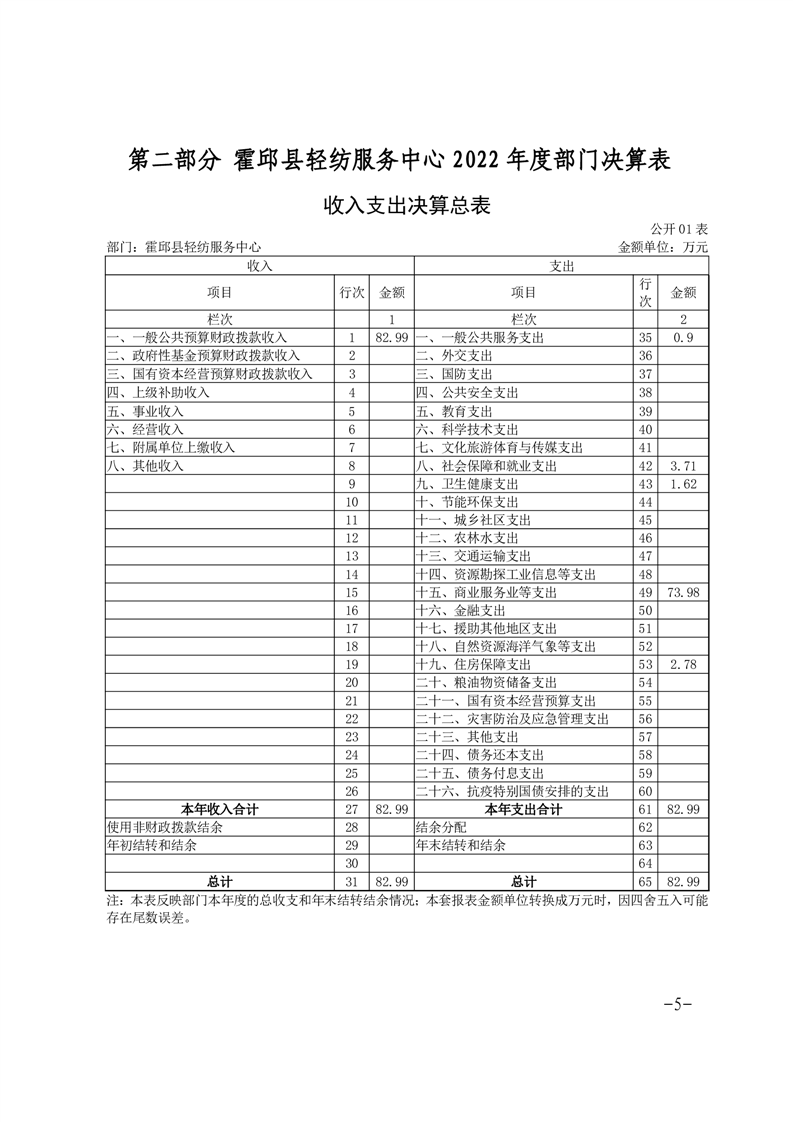 第二部分 霍邱县轻纺服务中心 2022 年度部门决算表

收入支出决算总表

公开 01 表

部门：霍邱县轻纺服务中心　　　　金额单位：万元

| 收入 | | | 支出 | | |
|---|---|---|---|---|---|
| 项目 | 行次 | 金额 | 项目 | 行次 | 金额 |
| 栏次 | | 1 | 栏次 | | 2 |
| 一、一般公共预算财政拨款收入 | 1 | 82.99 | 一、一般公共服务支出 | 35 | 0.9 |
| 二、政府性基金预算财政拨款收入 | 2 | | 二、外交支出 | 36 | |
| 三、国有资本经营预算财政拨款收入 | 3 | | 三、国防支出 | 37 | |
| 四、上级补助收入 | 4 | | 四、公共安全支出 | 38 | |
| 五、事业收入 | 5 | | 五、教育支出 | 39 | |
| 六、经营收入 | 6 | | 六、科学技术支出 | 40 | |
| 七、附属单位上缴收入 | 7 | | 七、文化旅游体育与传媒支出 | 41 | |
| 八、其他收入 | 8 | | 八、社会保障和就业支出 | 42 | 3.71 |
| | 9 | | 九、卫生健康支出 | 43 | 1.62 |
| | 10 | | 十、节能环保支出 | 44 | |
| | 11 | | 十一、城乡社区支出 | 45 | |
| | 12 | | 十二、农林水支出 | 46 | |
| | 13 | | 十三、交通运输支出 | 47 | |
| | 14 | | 十四、资源勘探工业信息等支出 | 48 | |
| | 15 | | 十五、商业服务业等支出 | 49 | 73.98 |
| | 16 | | 十六、金融支出 | 50 | |
| | 17 | | 十七、援助其他地区支出 | 51 | |
| | 18 | | 十八、自然资源海洋气象等支出 | 52 | |
| | 19 | | 十九、住房保障支出 | 53 | 2.78 |
| | 20 | | 二十、粮油物资储备支出 | 54 | |
| | 21 | | 二十一、国有资本经营预算支出 | 55 | |
| | 22 | | 二十二、灾害防治及应急管理支出 | 56 | |
| | 23 | | 二十三、其他支出 | 57 | |
| | 24 | | 二十四、债务还本支出 | 58 | |
| | 25 | | 二十五、债务付息支出 | 59 | |
| | 26 | | 二十六、抗疫特别国债安排的支出 | 60 | |
| 本年收入合计 | 27 | 82.99 | 本年支出合计 | 61 | 82.99 |
| 使用非财政拨款结余 | 28 | | 结余分配 | 62 | |
| 年初结转和结余 | 29 | | 年末结转和结余 | 63 | |
| | 30 | | | 64 | |
| 总计 | 31 | 82.99 | 总计 | 65 | 82.99 |

注：本表反映部门本年度的总收支和年末结转结余情况；本套报表金额单位转换成万元时，因四舍五入可能存在尾数误差。

-5-